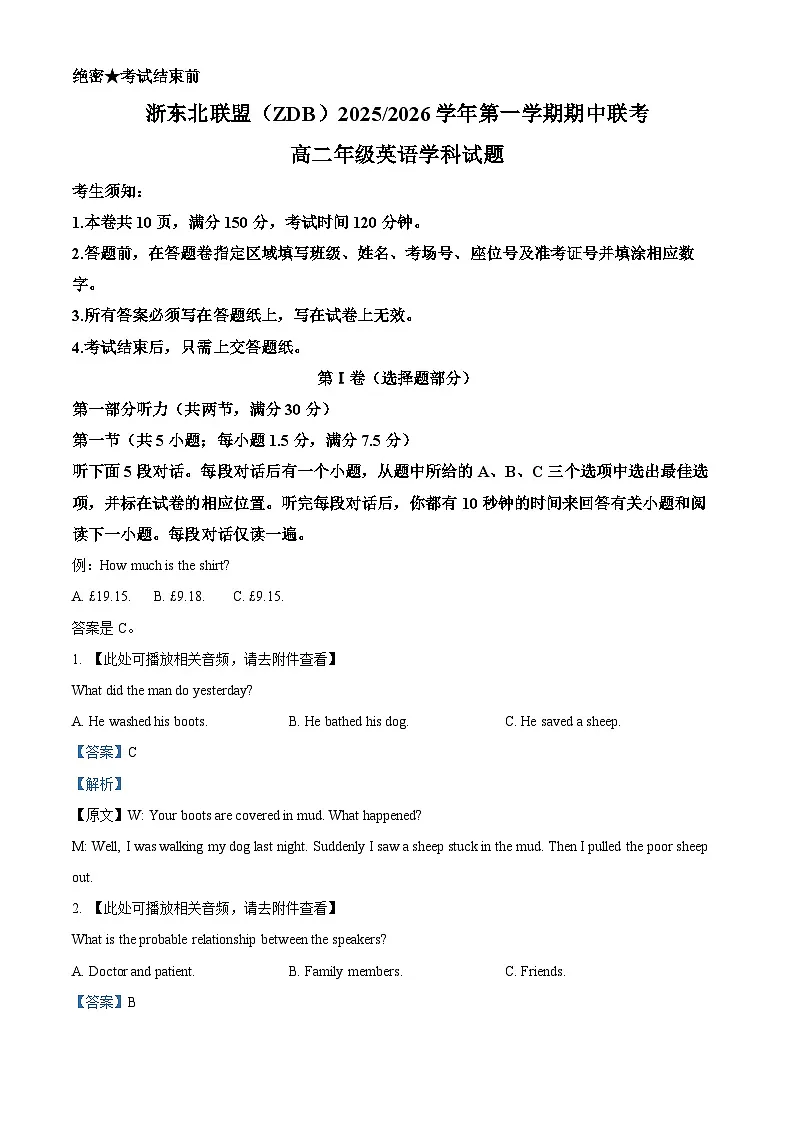 绝密★考试结束前

浙东北联盟（ZDB）2025/2026 学年第一学期期中联考

高二年级英语学科试题

考生须知：

1.本卷共 10 页，满分 150 分，考试时间 120 分钟。

2.答题前，在答题卷指定区域填写班级、姓名、考场号、座位号及准考证号并填涂相应数字。

3.所有答案必须写在答题纸上，写在试卷上无效。

4.考试结束后，只需上交答题纸。

第 I 卷（选择题部分）

第一部分听力（共两节，满分 30 分）

第一节（共 5 小题；每小题 1.5 分，满分 7.5 分）

听下面 5 段对话。每段对话后有一个小题，从题中所给的 A、B、C 三个选项中选出最佳选项，并标在试卷的相应位置。听完每段对话后，你都有 10 秒钟的时间来回答有关小题和阅读下一小题。每段对话仅读一遍。

例：How much is the shirt?

A. £19.15.    B. £9.18.    C. £9.15.

答案是 C。

1. 【此处可播放相关音频，请去附件查看】

What did the man do yesterday?

A. He washed his boots.    B. He bathed his dog.    C. He saved a sheep.

【答案】C

【解析】

【原文】W: Your boots are covered in mud. What happened?

M: Well, I was walking my dog last night. Suddenly I saw a sheep stuck in the mud. Then I pulled the poor sheep out.

2. 【此处可播放相关音频，请去附件查看】

What is the probable relationship between the speakers?

A. Doctor and patient.    B. Family members.    C. Friends.

【答案】B